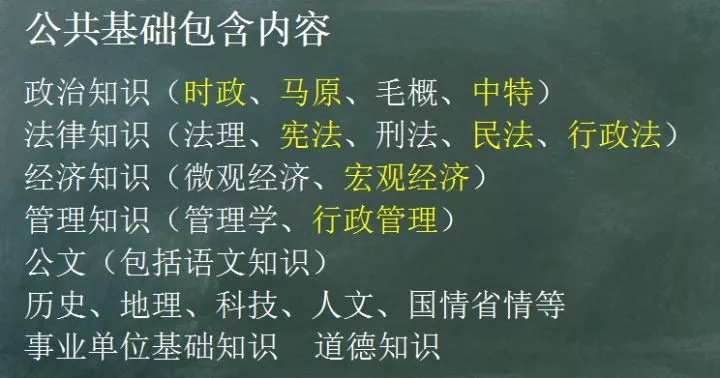 公共基础包含内容

政治知识（时政、马原、毛概、中特）
法律知识（法理、宪法、刑法、民法、行政法）
经济知识（微观经济、宏观经济）
管理知识（管理学、行政管理）
公文（包括语文知识）
历史、地理、科技、人文、国情省情等
事业单位基础知识　道德知识